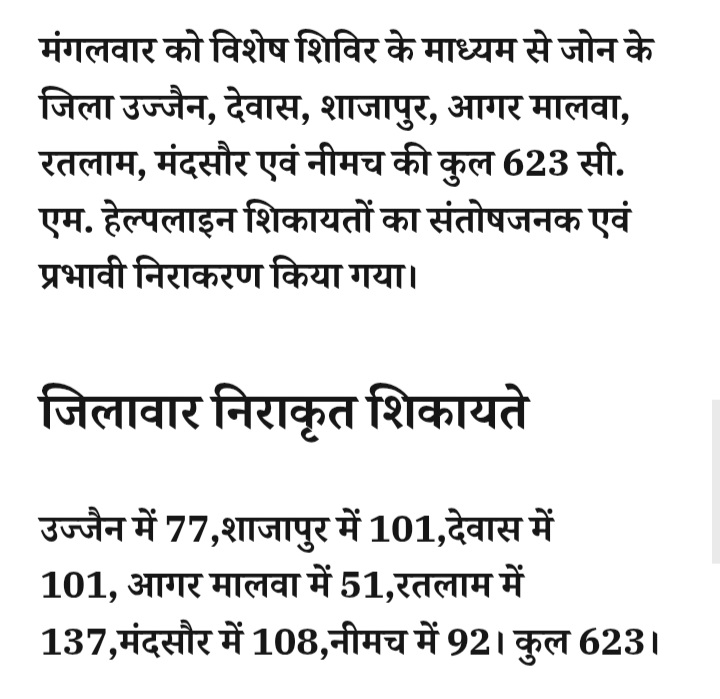 मंगलवार को विशेष शिविर के माध्यम से जोन के जिला उज्जैन, देवास, शाजापुर, आगर मालवा, रतलाम, मंदसौर एवं नीमच की कुल 623 सी. एम. हेल्पलाइन शिकायतों का संतोषजनक एवं प्रभावी निराकरण किया गया।

जिलावार निराकृत शिकायते

उज्जैन में 77,शाजापुर में 101,देवास में 101, आगर मालवा में 51,रतलाम में 137,मंदसौर में 108,नीमच में 92। कुल 623।